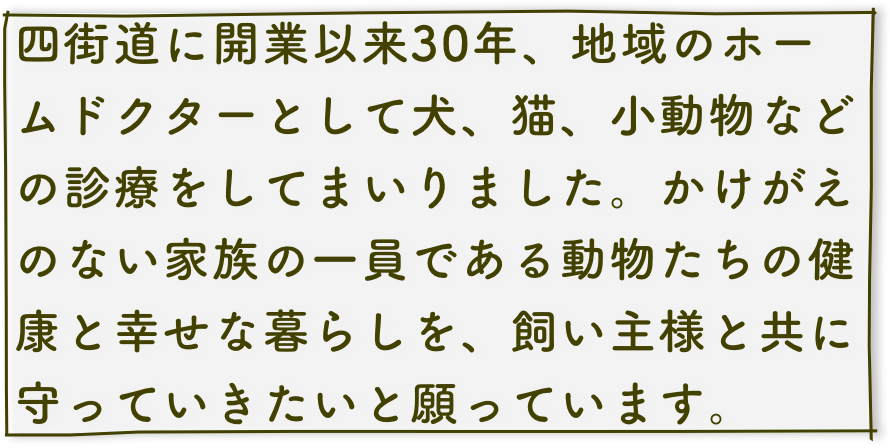 四街道に開業以来30年、地域のホームドクターとして犬、猫、小動物などの診療をしてまいりました。かけがえのない家族の一員である動物たちの健康と幸せな暮らしを、飼い主様と共に守っていきたいと願っています。